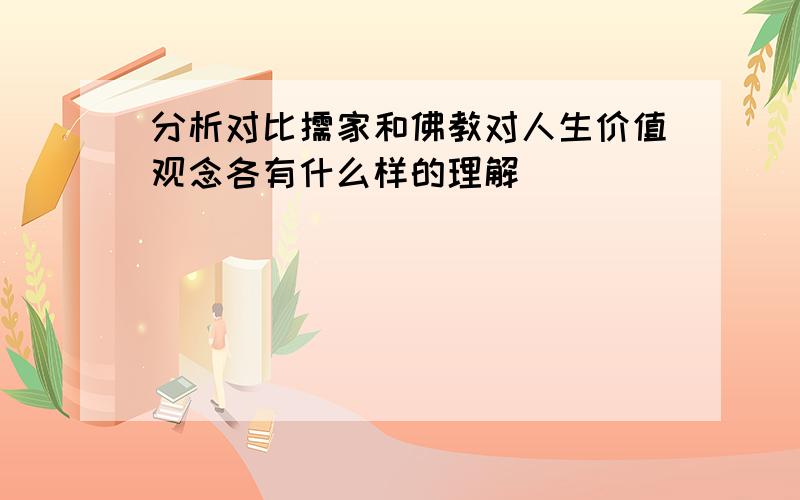 分析对比儒家和佛教对人生价值观念各有什么样的理解